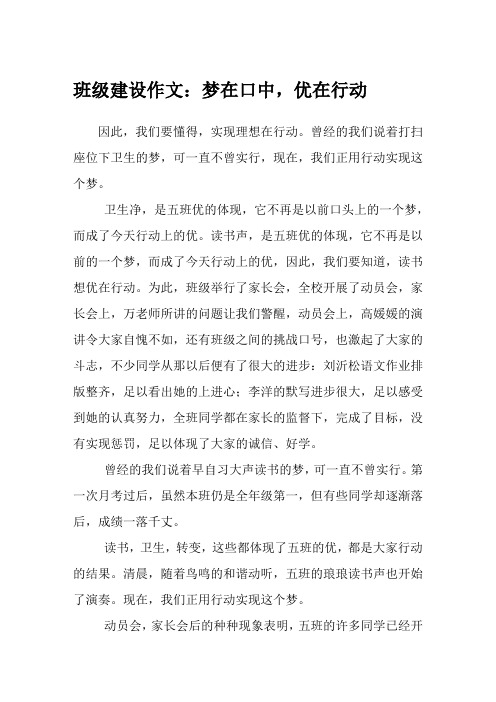 班级建设作文：梦在口中，优在行动

因此，我们要懂得，实现理想在行动。曾经的我们说着打扫座位下卫生的梦，可一直不曾实行，现在，我们正用行动实现这个梦。

卫生净，是五班优的体现，它不再是以前口头上的一个梦，而成了今天行动上的优。读书声，是五班优的体现，它不再是以前的一个梦，而成了今天行动上的优，因此，我们要知道，读书想优在行动。为此，班级举行了家长会，全校开展了动员会，家长会上，万老师所讲的问题让我们警醒，动员会上，高媛媛的演讲令大家自愧不如，还有班级之间的挑战口号，也激起了大家的斗志，不少同学从那以后便有了很大的进步：刘沂松语文作业排版整齐，足以看出她的上进心；李洋的默写进步很大，足以感受到她的认真努力，全班同学都在家长的监督下，完成了目标，没有实现惩罚，足以体现了大家的诚信、好学。

曾经的我们说着早自习大声读书的梦，可一直不曾实行。第一次月考过后，虽然本班仍是全年级第一，但有些同学却逐渐落后，成绩一落千丈。

读书，卫生，转变，这些都体现了五班的优，都是大家行动的结果。清晨，随着鸟鸣的和谐动听，五班的琅琅读书声也开始了演奏。现在，我们正用行动实现这个梦。

动员会，家长会后的种种现象表明，五班的许多同学已经开